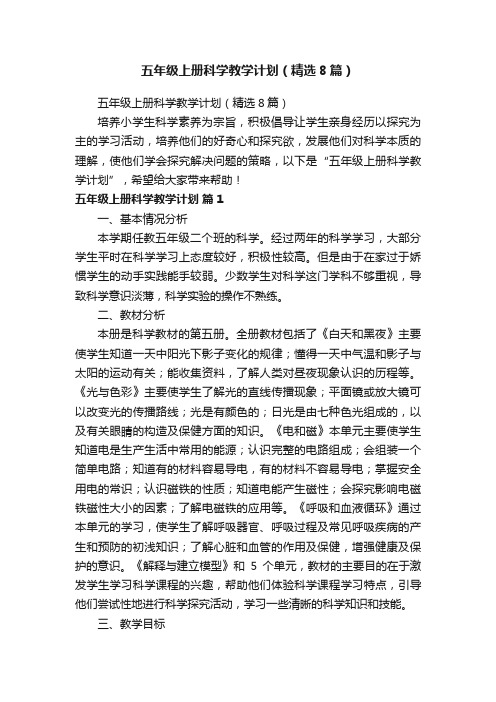 五年级上册科学教学计划（精选8篇）

五年级上册科学教学计划（精选8篇）

培养小学生科学素养为宗旨，积极倡导让学生亲身经历以探究为主的学习活动，培养他们的好奇心和探究欲，发展他们对科学本质的理解，使他们学会探究解决问题的策略，以下是“五年级上册科学教学计划”，希望给大家带来帮助！

五年级上册科学教学计划 篇1

一、基本情况分析

本学期任教五年级二个班的科学。经过两年的科学学习，大部分学生平时在科学学习上态度较好，积极性较高。但是由于在家过于娇惯学生的动手实践能手较弱。少数学生对科学这门学科不够重视，导致科学意识淡薄，科学实验的操作不熟练。

二、教材分析

本册是科学教材的第五册。全册教材包括了《白天和黑夜》主要使学生知道一天中阳光下影子变化的规律；懂得一天中气温和影子与太阳的运动有关；能收集资料，了解人类对昼夜现象认识的历程等。《光与色彩》主要使学生了解光的直线传播现象；平面镜或放大镜可以改变光的传播路线；光是有颜色的；日光是由七种色光组成的，以及有关眼睛的构造及保健方面的知识。《电和磁》本单元主要使学生知道电是生产生活中常用的能源；认识完整的电路组成；会组装一个简单电路；知道有的材料容易导电，有的材料不容易导电；掌握安全用电的常识；认识磁铁的性质；知道电能产生磁性；会探究影响电磁铁磁性大小的因素；了解电磁铁的应用等。《呼吸和血液循环》通过本单元的学习，使学生了解呼吸器官、呼吸过程及常见呼吸疾病的产生和预防的初浅知识；了解心脏和血管的作用及保健，增强健康及保护的意识。《解释与建立模型》和 5 个单元，教材的主要目的在于激发学生学习科学课程的兴趣，帮助他们体验科学课程学习特点，引导他们尝试性地进行科学探究活动，学习一些清晰的科学知识和技能。

三、教学目标